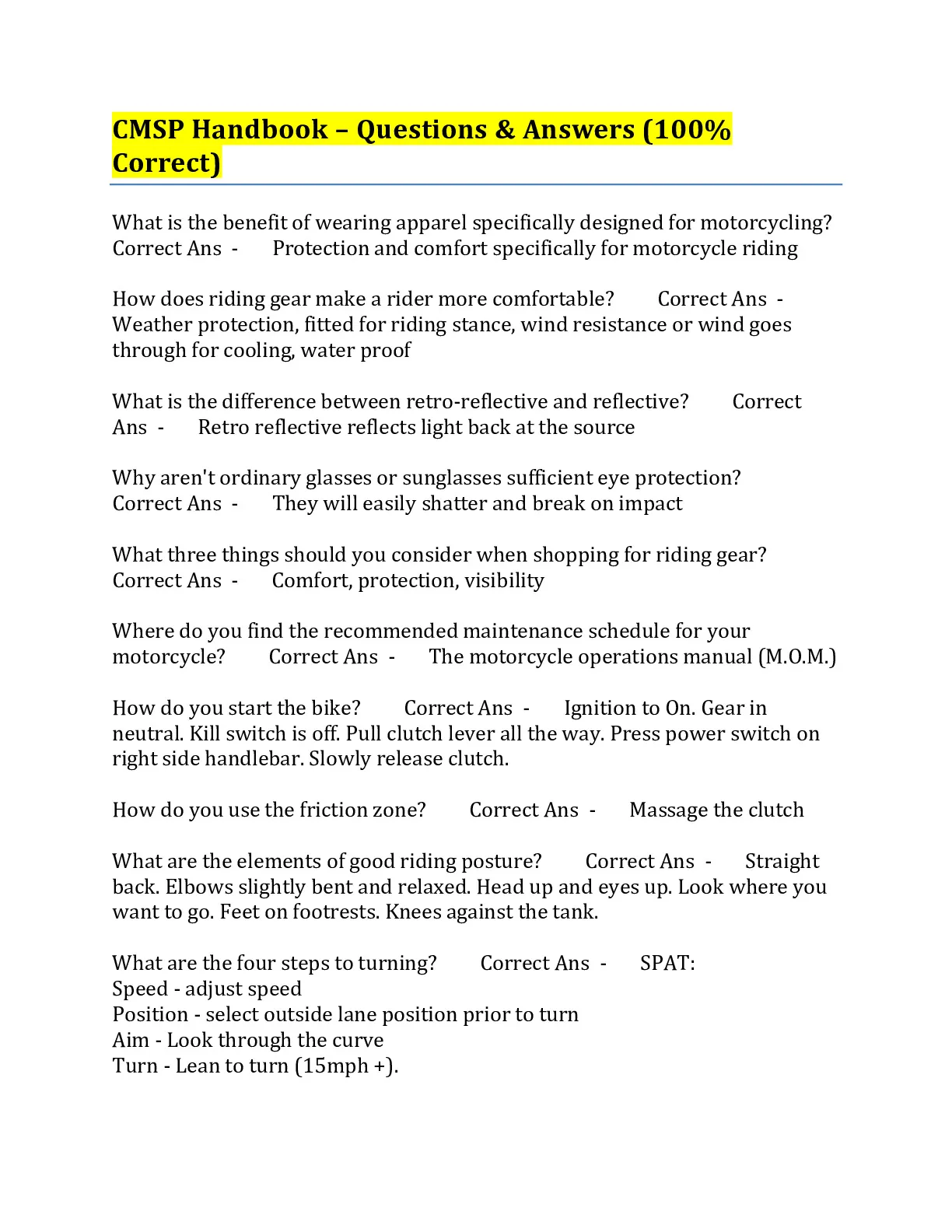 CMSP Handbook – Questions & Answers (100% Correct)

What is the benefit of wearing apparel specifically designed for motorcycling? Correct Ans - Protection and comfort specifically for motorcycle riding

How does riding gear make a rider more comfortable? Correct Ans - Weather protection, fitted for riding stance, wind resistance or wind goes through for cooling, water proof

What is the difference between retro-reflective and reflective? Correct Ans - Retro reflective reflects light back at the source

Why aren't ordinary glasses or sunglasses sufficient eye protection? Correct Ans - They will easily shatter and break on impact

What three things should you consider when shopping for riding gear? Correct Ans - Comfort, protection, visibility

Where do you find the recommended maintenance schedule for your motorcycle? Correct Ans - The motorcycle operations manual (M.O.M.)

How do you start the bike? Correct Ans - Ignition to On. Gear in neutral. Kill switch is off. Pull clutch lever all the way. Press power switch on right side handlebar. Slowly release clutch.

How do you use the friction zone? Correct Ans - Massage the clutch

What are the elements of good riding posture? Correct Ans - Straight back. Elbows slightly bent and relaxed. Head up and eyes up. Look where you want to go. Feet on footrests. Knees against the tank.

What are the four steps to turning? Correct Ans - SPAT:
Speed - adjust speed
Position - select outside lane position prior to turn
Aim - Look through the curve
Turn - Lean to turn (15mph +).